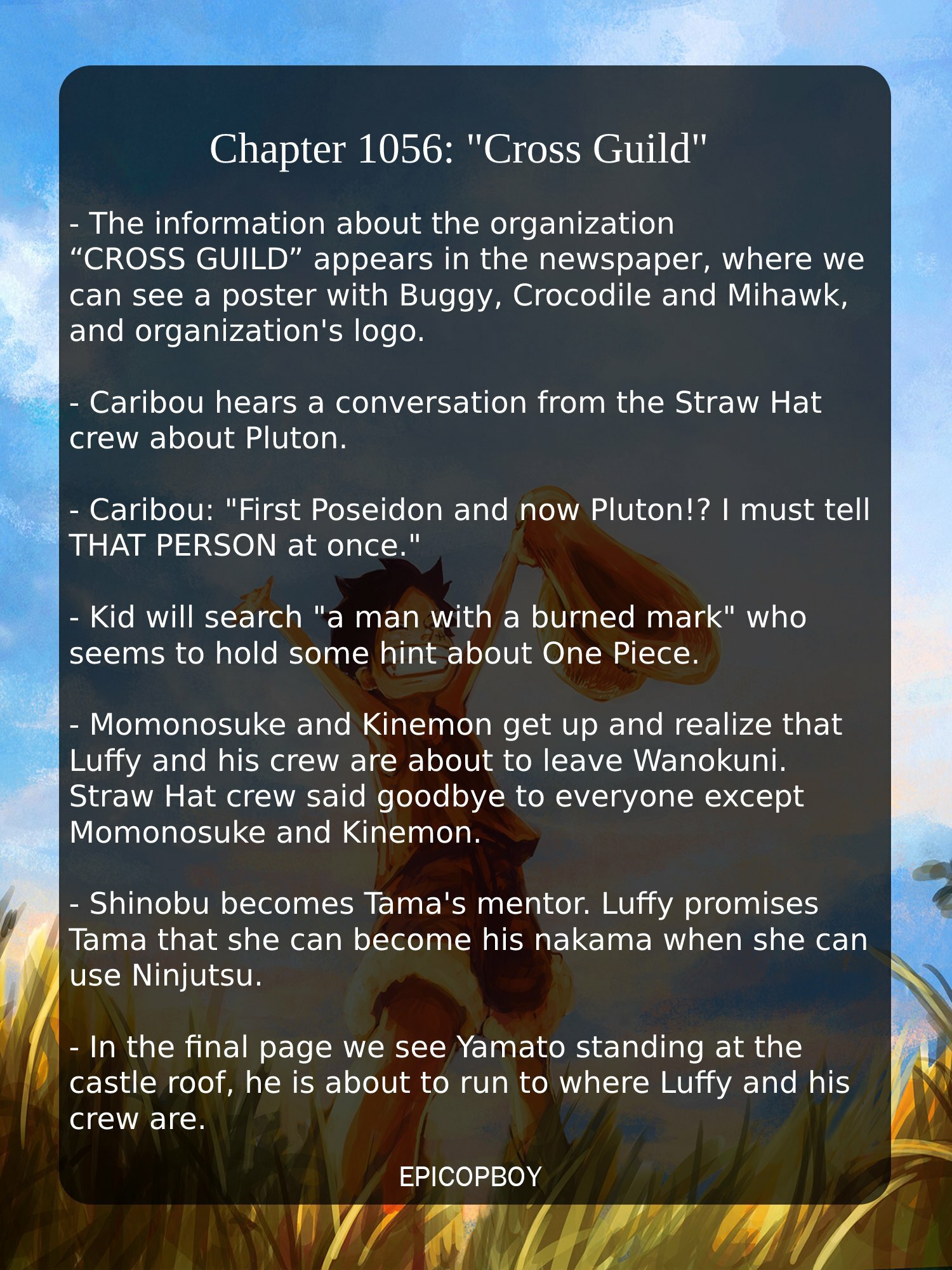 Chapter 1056: "Cross Guild"

- The information about the organization “CROSS GUILD” appears in the newspaper, where we can see a poster with Buggy, Crocodile and Mihawk, and organization's logo.

- Caribou hears a conversation from the Straw Hat crew about Pluton.

- Caribou: "First Poseidon and now Pluton!? I must tell THAT PERSON at once."

- Kid will search "a man with a burned mark" who seems to hold some hint about One Piece.

- Momonosuke and Kinemon get up and realize that Luffy and his crew are about to leave Wanokuni. Straw Hat crew said goodbye to everyone except Momonosuke and Kinemon.

- Shinobu becomes Tama's mentor. Luffy promises Tama that she can become his nakama when she can use Ninjutsu.

- In the final page we see Yamato standing at the castle roof, he is about to run to where Luffy and his crew are.

EPICOPBOY